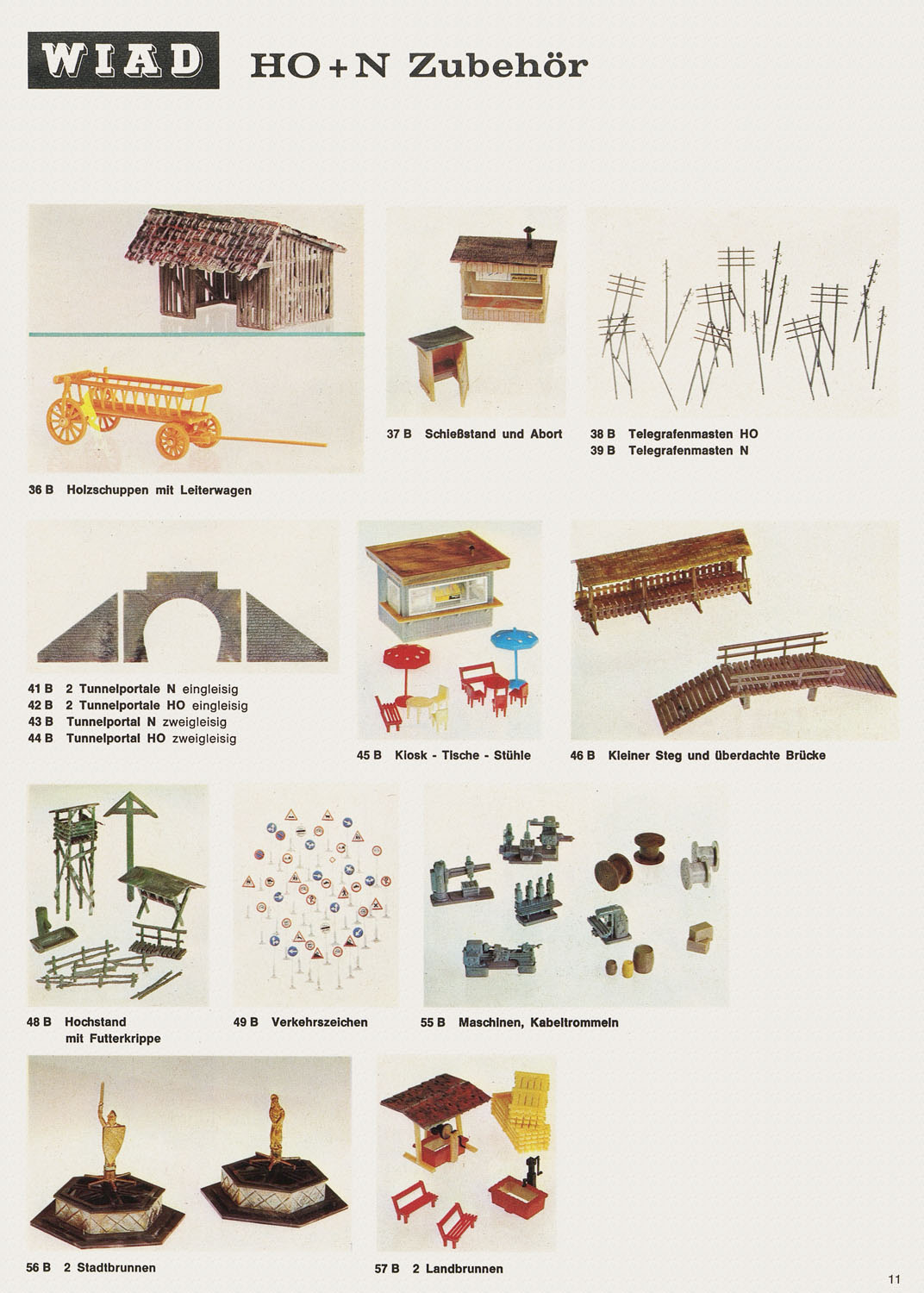 WIAD HO+N Zubehör

36 B Holzschuppen mit Leiterwagen

37 B Schießstand und Abort

38 B Telegrafenmasten HO
39 B Telegrafenmasten N

41 B 2 Tunnelportale N eingleisig
42 B 2 Tunnelportale HO eingleisig
43 B Tunnelportal N zweigleisig
44 B Tunnelportal HO zweigleisig

45 B Kiosk - Tische - Stühle

46 B Kleiner Steg und überdachte Brücke

48 B Hochstand mit Futterkrippe

49 B Verkehrszeichen

55 B Maschinen, Kabeltrommeln

56 B 2 Stadtbrunnen

57 B 2 Landbrunnen

11